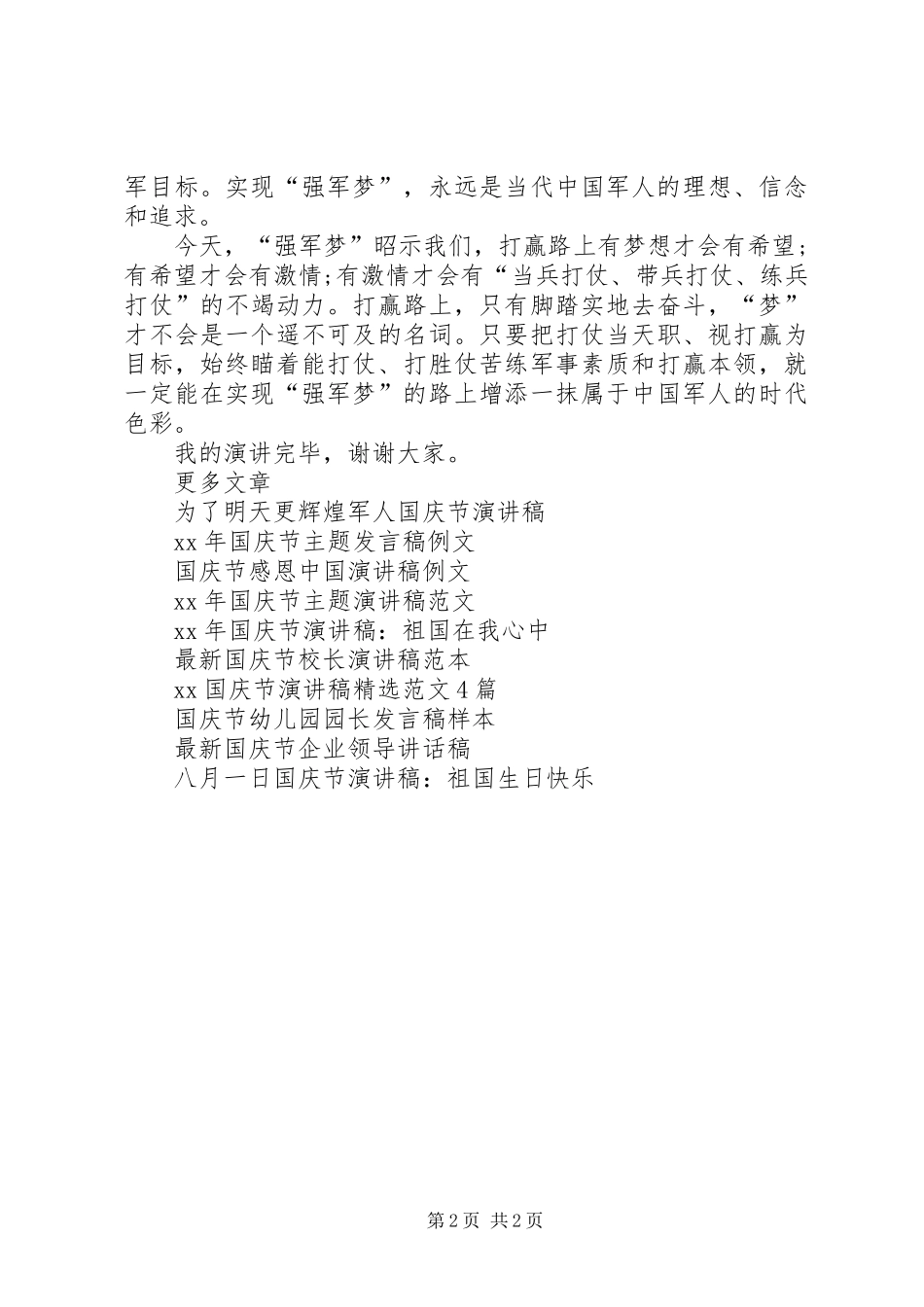 军目标。实现“强军梦”，永远是当代中国军人的理想、信念和追求。

今天，“强军梦”昭示我们，打赢路上有梦想才会有希望；有希望才会有激情;有激情才会有“当兵打仗、带兵打仗、练兵打仗”的不竭动力。打赢路上，只有脚踏实地去奋斗，“梦”才不会是一个遥不可及的名词。只要把打仗当天职、视打赢为目标，始终瞄着能打仗、打胜仗苦练军事素质和打赢本领，就一定能在实现“强军梦”的路上增添一抹属于中国军人的时代色彩。

我的演讲完毕，谢谢大家。

更多文章

为了明天更辉煌军人国庆节演讲稿

xx年国庆节主题发言稿例文

国庆节感恩中国演讲稿例文

xx年国庆节主题演讲稿范文

xx年国庆节演讲稿：祖国在我心中

最新国庆节校长演讲稿范本

xx国庆节演讲稿精选范文4篇

国庆节幼儿园园长发言稿样本

最新国庆节企业领导讲话稿

八月一日国庆节演讲稿：祖国生日快乐

第2页 共2页